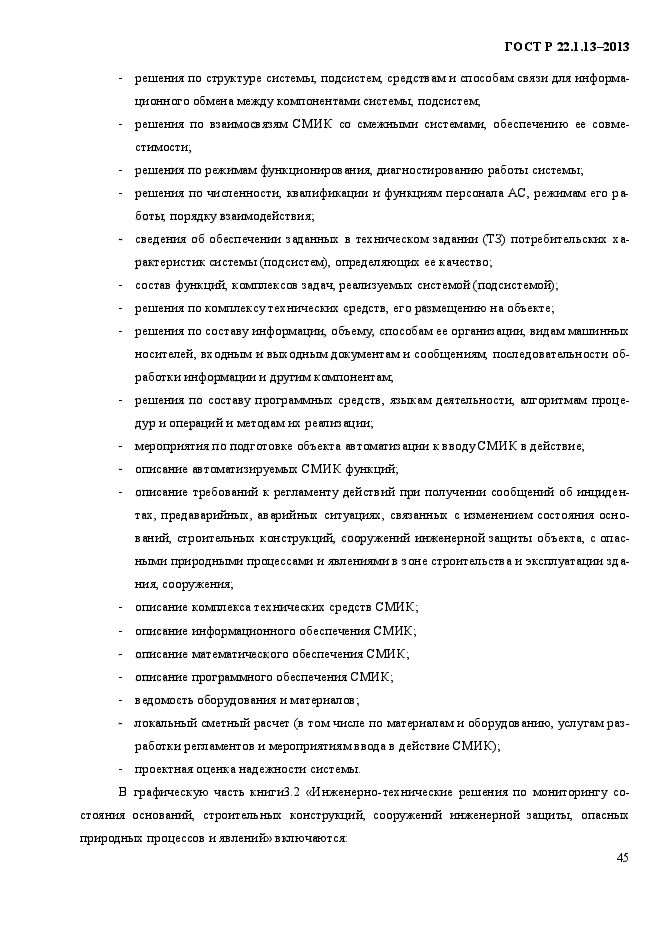 ГОСТ Р 22.1.13–2013

- решения по структуре системы, подсистем, средствам и способам связи для информационного обмена между компонентами системы, подсистем;
- решения по взаимосвязям СМИК со смежными системами, обеспечению ее совместимости;
- решения по режимам функционирования, диагностированию работы системы;
- решения по численности, квалификации и функциям персонала АС, режимам его работы, порядку взаимодействия;
- сведения об обеспечении заданных в техническом задании (ТЗ) потребительских характеристик системы (подсистем), определяющих ее качество;
- состав функций, комплексов задач, реализуемых системой (подсистемой);
- решения по комплексу технических средств, его размещению на объекте;
- решения по составу информации, объему, способам ее организации, видам машинных носителей, входным и выходным документам и сообщениям, последовательности обработки информации и другим компонентам;
- решения по составу программных средств, языкам деятельности, алгоритмам процедур и операций и методам их реализации;
- мероприятия по подготовке объекта автоматизации к вводу СМИК в действие;
- описание автоматизируемых СМИК функций;
- описание требований к регламенту действий при получении сообщений об инцидентах, предаварийных, аварийных ситуациях, связанных с изменением состояния оснований, строительных конструкций, сооружений инженерной защиты объекта, с опасными природными процессами и явлениями в зоне строительства и эксплуатации здания, сооружения;
- описание комплекса технических средств СМИК;
- описание информационного обеспечения СМИК;
- описание математического обеспечения СМИК;
- описание программного обеспечения СМИК;
- ведомость оборудования и материалов;
- локальный сметный расчет (в том числе по материалам и оборудованию, услугам разработки регламентов и мероприятиям ввода в действие СМИК);
- проектная оценка надежности системы.

В графическую часть книги3.2 «Инженерно-технические решения по мониторингу состояния оснований, строительных конструкций, сооружений инженерной защиты, опасных природных процессов и явлений» включаются:

45